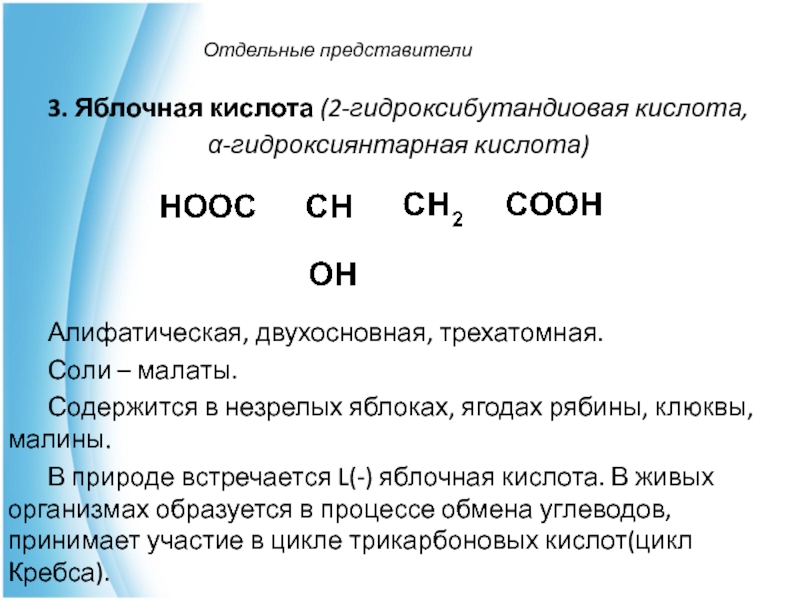 Отдельные представители

3. Яблочная кислота (2-гидроксибутандиовая кислота, α-гидроксиянтарная кислота)

HOOC CH $CH_2$ COOH

OH

Алифатическая, двухосновная, трехатомная.

Соли – малаты.

Содержится в незрелых яблоках, ягодах рябины, клюквы, малины.

В природе встречается L(-) яблочная кислота. В живых организмах образуется в процессе обмена углеводов, принимает участие в цикле трикарбоновых кислот(цикл Кребса).